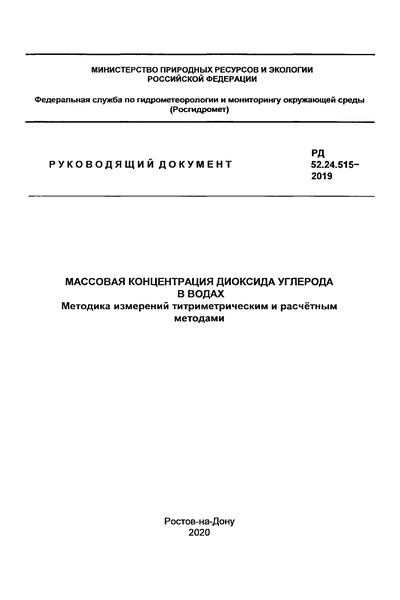 МИНИСТЕРСТВО ПРИРОДНЫХ РЕСУРСОВ И ЭКОЛОГИИ РОССИЙСКОЙ ФЕДЕРАЦИИ

Федеральная служба по гидрометеорологии и мониторингу окружающей среды (Росгидромет)

РУКОВОДЯЩИЙ ДОКУМЕНТ

РД 52.24.515–2019

МАССОВАЯ КОНЦЕНТРАЦИЯ ДИОКСИДА УГЛЕРОДА В ВОДАХ
Методика измерений титриметрическим и расчётным методами

Ростов-на-Дону
2020